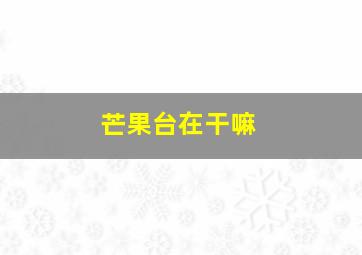 芒果台在干嘛